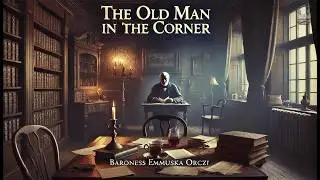 THE OLD MAN
IN THE CORNER

BARONESS EMMUSKA ORCZI